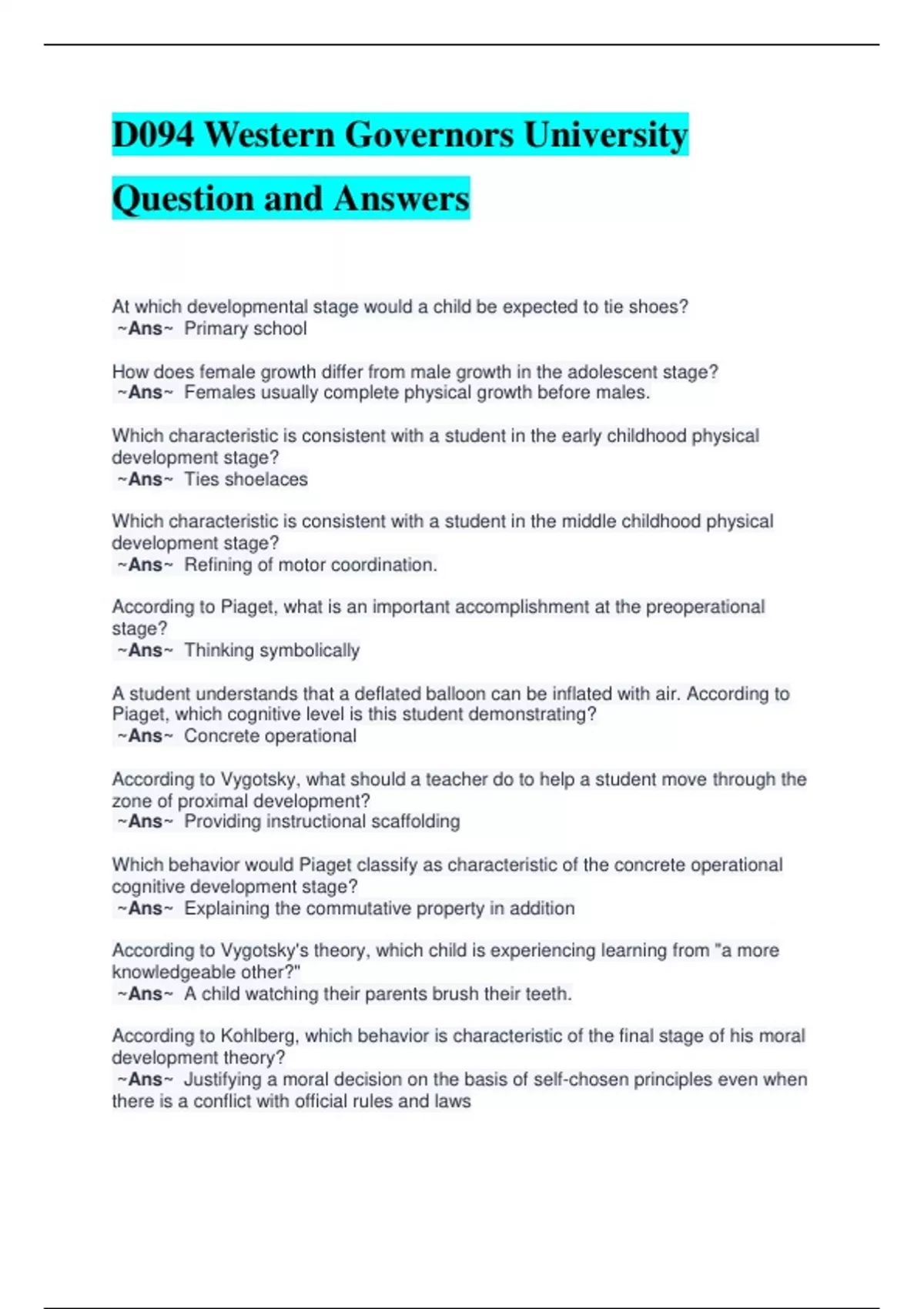 D094 Western Governors University Question and Answers

At which developmental stage would a child be expected to tie shoes?
~Ans~ Primary school

How does female growth differ from male growth in the adolescent stage?
~Ans~ Females usually complete physical growth before males.

Which characteristic is consistent with a student in the early childhood physical development stage?
~Ans~ Ties shoelaces

Which characteristic is consistent with a student in the middle childhood physical development stage?
~Ans~ Refining of motor coordination.

According to Piaget, what is an important accomplishment at the preoperational stage?
~Ans~ Thinking symbolically

A student understands that a deflated balloon can be inflated with air. According to Piaget, which cognitive level is this student demonstrating?
~Ans~ Concrete operational

According to Vygotsky, what should a teacher do to help a student move through the zone of proximal development?
~Ans~ Providing instructional scaffolding

Which behavior would Piaget classify as characteristic of the concrete operational cognitive development stage?
~Ans~ Explaining the commutative property in addition

According to Vygotsky's theory, which child is experiencing learning from "a more knowledgeable other?"
~Ans~ A child watching their parents brush their teeth.

According to Kohlberg, which behavior is characteristic of the final stage of his moral development theory?
~Ans~ Justifying a moral decision on the basis of self-chosen principles even when there is a conflict with official rules and laws